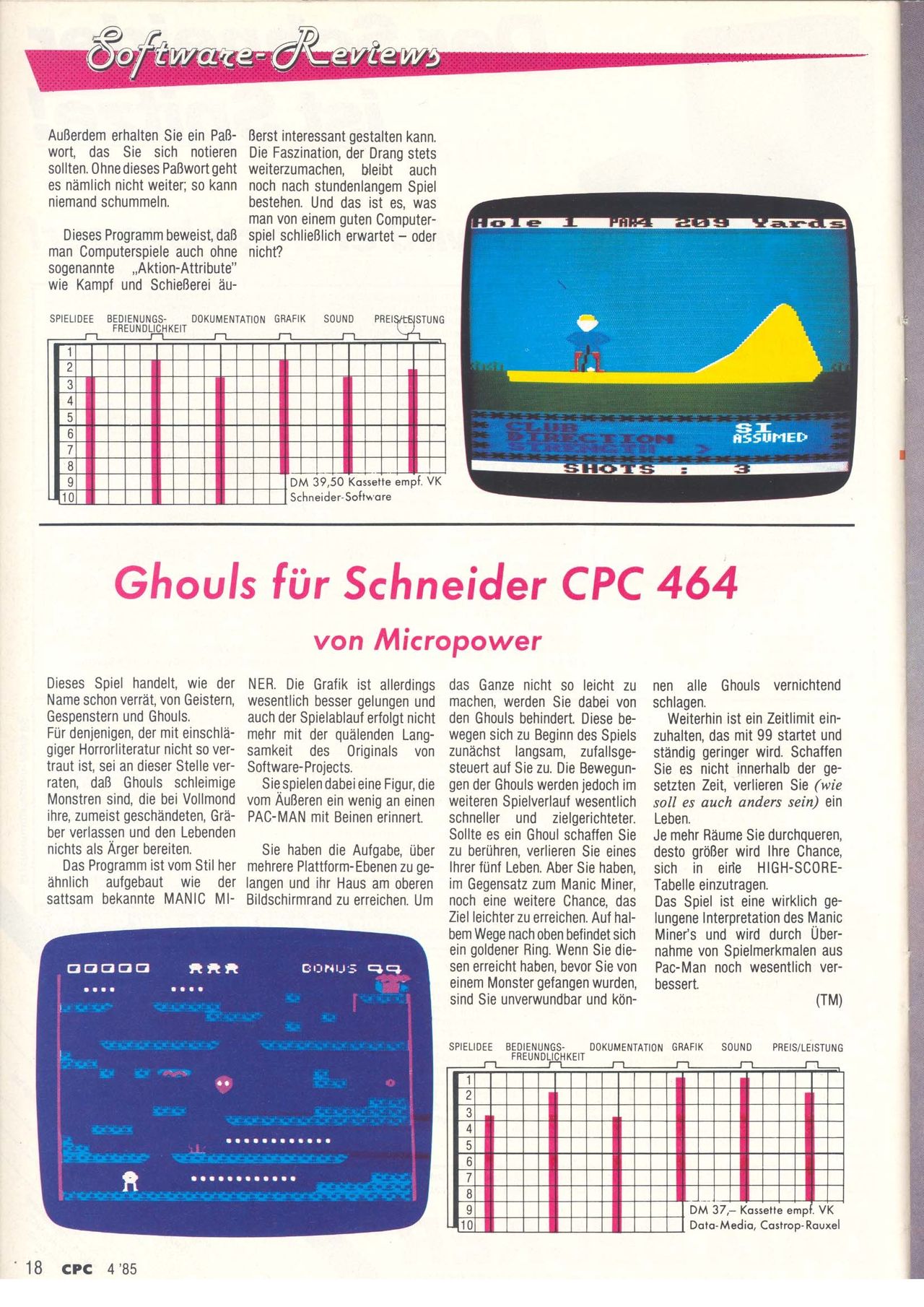 Software-Reviews

Außerdem erhalten Sie ein Paßwort, das Sie sich notieren sollten. Ohne dieses Paßwort geht es nämlich nicht weiter; so kann niemand schummeln.

Dieses Programm beweist, daß man Computerspiele auch ohne sogenannte „Aktion-Attribute" wie Kampf und Schießerei äußerst interessant gestalten kann. Die Faszination, der Drang stets weiterzumachen, bleibt auch noch nach stundenlangem Spiel bestehen. Und das ist es, was man von einem guten Computerspiel schließlich erwartet – oder nicht?

SPIELIDEE BEDIENUNGS-FREUNDLICHKEIT DOKUMENTATION GRAFIK SOUND PREIS/LEISTUNG

1 2 3 4 5 6 7 8 9 10

DM 39,50 Kassette empf. VK
Schneider-Software

Hole 1 PAR4 209 Yards
CLUB
DIRECTION
STRENGTH >
SI
ASSUMED
SHOTS : 3

Ghouls für Schneider CPC 464

von Micropower

Dieses Spiel handelt, wie der Name schon verrät, von Geistern, Gespenstern und Ghouls.
Für denjenigen, der mit einschlägiger Horrorliteratur nicht so vertraut ist, sei an dieser Stelle verraten, daß Ghouls schleimige Monstren sind, die bei Vollmond ihre, zumeist geschändeten, Gräber verlassen und den Lebenden nichts als Ärger bereiten.
Das Programm ist vom Stil her ähnlich aufgebaut wie der sattsam bekannte MANIC MINER. Die Grafik ist allerdings wesentlich besser gelungen und auch der Spielablauf erfolgt nicht mehr mit der quälenden Langsamkeit des Originals von Software-Projects.
Sie spielen dabei eine Figur, die vom Äußeren ein wenig an einen PAC-MAN mit Beinen erinnert.

Sie haben die Aufgabe, über mehrere Plattform-Ebenen zu gelangen und ihr Haus am oberen Bildschirmrand zu erreichen. Um das Ganze nicht so leicht zu machen, werden Sie dabei von den Ghouls behindert. Diese bewegen sich zu Beginn des Spiels zunächst langsam, zufallsgesteuert auf Sie zu. Die Bewegungen der Ghouls werden jedoch im weiteren Spielverlauf wesentlich schneller und zielgerichteter. Sollte es ein Ghoul schaffen Sie zu berühren, verlieren Sie eines Ihrer fünf Leben. Aber Sie haben, im Gegensatz zum Manic Miner, noch eine weitere Chance, das Ziel leichter zu erreichen. Auf halbem Wege nach oben befindet sich ein goldener Ring. Wenn Sie diesen erreicht haben, bevor Sie von einem Monster gefangen wurden, sind Sie unverwundbar und können alle Ghouls vernichtend schlagen.
Weiterhin ist ein Zeitlimit einzuhalten, das mit 99 startet und ständig geringer wird. Schaffen Sie es nicht innerhalb der gesetzten Zeit, verlieren Sie (wie soll es auch anders sein) ein Leben.
Je mehr Räume Sie durchqueren, desto größer wird Ihre Chance, sich in eine HIGH-SCORE-Tabelle einzutragen.
Das Spiel ist eine wirklich gelungene Interpretation des Manic Miner's und wird durch Übernahme von Spielmerkmalen aus Pac-Man noch wesentlich verbessert.
(TM)

00000 BONUS 99

SPIELIDEE BEDIENUNGS-FREUNDLICHKEIT DOKUMENTATION GRAFIK SOUND PREIS/LEISTUNG

1 2 3 4 5 6 7 8 9 10

DM 37,– Kassette empf. VK
Data-Media, Castrop-Rauxel

18 CPC 4 '85